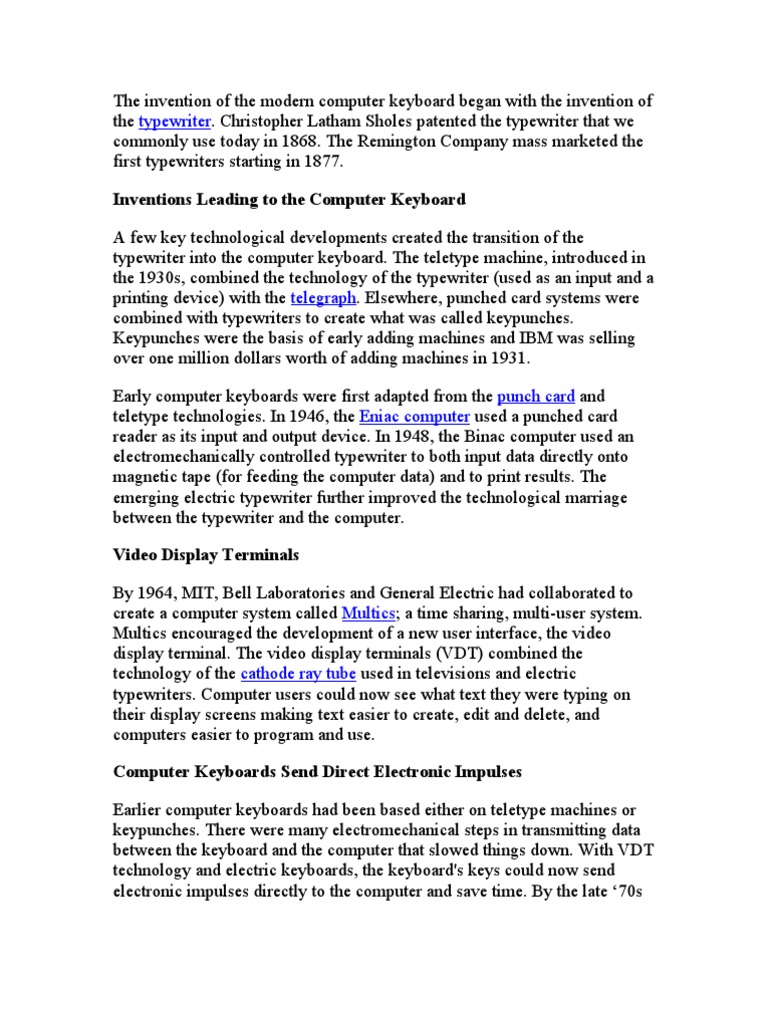 The invention of the modern computer keyboard began with the invention of the typewriter. Christopher Latham Sholes patented the typewriter that we commonly use today in 1868. The Remington Company mass marketed the first typewriters starting in 1877.

Inventions Leading to the Computer Keyboard

A few key technological developments created the transition of the typewriter into the computer keyboard. The teletype machine, introduced in the 1930s, combined the technology of the typewriter (used as an input and a printing device) with the telegraph. Elsewhere, punched card systems were combined with typewriters to create what was called keypunches. Keypunches were the basis of early adding machines and IBM was selling over one million dollars worth of adding machines in 1931.

Early computer keyboards were first adapted from the punch card and teletype technologies. In 1946, the Eniac computer used a punched card reader as its input and output device. In 1948, the Binac computer used an electromechanically controlled typewriter to both input data directly onto magnetic tape (for feeding the computer data) and to print results. The emerging electric typewriter further improved the technological marriage between the typewriter and the computer.

Video Display Terminals

By 1964, MIT, Bell Laboratories and General Electric had collaborated to create a computer system called Multics; a time sharing, multi-user system. Multics encouraged the development of a new user interface, the video display terminal. The video display terminals (VDT) combined the technology of the cathode ray tube used in televisions and electric typewriters. Computer users could now see what text they were typing on their display screens making text easier to create, edit and delete, and computers easier to program and use.

Computer Keyboards Send Direct Electronic Impulses

Earlier computer keyboards had been based either on teletype machines or keypunches. There were many electromechanical steps in transmitting data between the keyboard and the computer that slowed things down. With VDT technology and electric keyboards, the keyboard's keys could now send electronic impulses directly to the computer and save time. By the late ‘70s